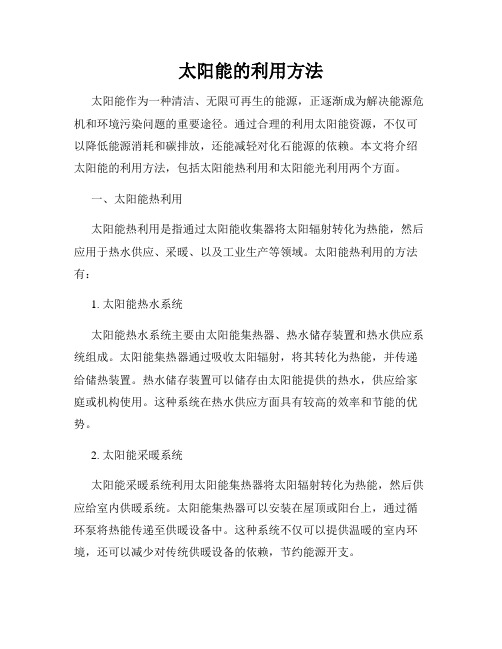 太阳能的利用方法

太阳能作为一种清洁、无限可再生的能源，正逐渐成为解决能源危机和环境污染问题的重要途径。通过合理的利用太阳能资源，不仅可以降低能源消耗和碳排放，还能减轻对化石能源的依赖。本文将介绍太阳能的利用方法，包括太阳能热利用和太阳能光利用两个方面。

一、太阳能热利用

太阳能热利用是指通过太阳能收集器将太阳辐射转化为热能，然后应用于热水供应、采暖、以及工业生产等领域。太阳能热利用的方法有：

1. 太阳能热水系统

太阳能热水系统主要由太阳能集热器、热水储存装置和热水供应系统组成。太阳能集热器通过吸收太阳辐射，将其转化为热能，并传递给储热装置。热水储存装置可以储存由太阳能提供的热水，供应给家庭或机构使用。这种系统在热水供应方面具有较高的效率和节能的优势。

2. 太阳能采暖系统

太阳能采暖系统利用太阳能集热器将太阳辐射转化为热能，然后供应给室内供暖系统。太阳能集热器可以安装在屋顶或阳台上，通过循环泵将热能传递至供暖设备中。这种系统不仅可以提供温暖的室内环境，还可以减少对传统供暖设备的依赖，节约能源开支。